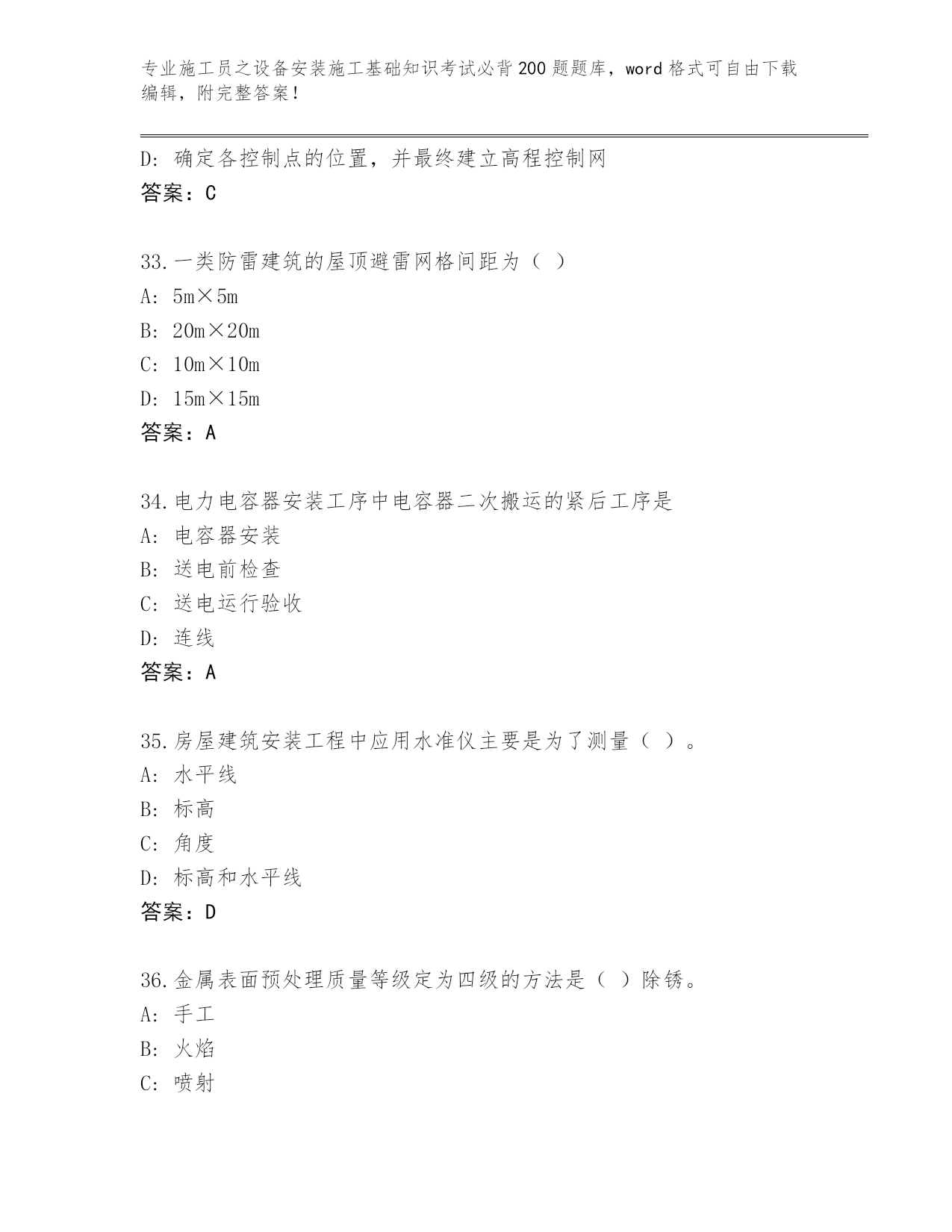 专业施工员之设备安装施工基础知识考试必背200题题库，word格式可自由下载编辑，附完整答案！

D：确定各控制点的位置，并最终建立高程控制网
答案：C

33.一类防雷建筑的屋顶避雷网格间距为（ ）
A：5m×5m
B：20m×20m
C：10m×10m
D：15m×15m
答案：A

34.电力电容器安装工序中电容器二次搬运的紧后工序是
A：电容器安装
B：送电前检查
C：送电运行验收
D：连线
答案：A

35.房屋建筑安装工程中应用水准仪主要是为了测量（ ）。
A：水平线
B：标高
C：角度
D：标高和水平线
答案：D

36.金属表面预处理质量等级定为四级的方法是（ ）除锈。
A：手工
B：火焰
C：喷射